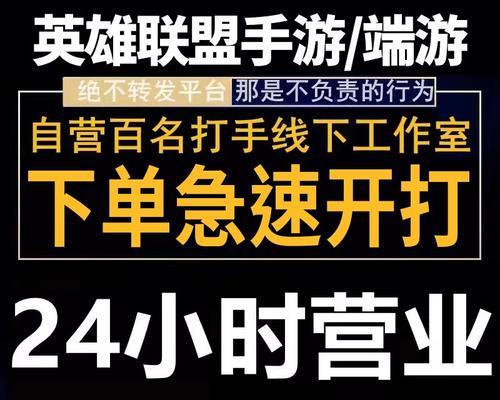 英雄联盟手游/端游

绝不转发平台 那是不负责的行为

自营百名打手线下工作室

下单急速开打

24小时营业